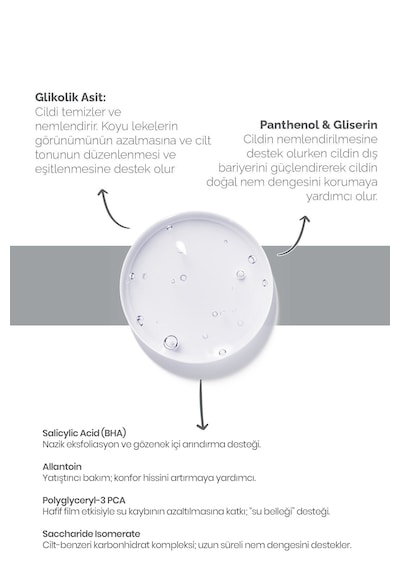 Glikolik Asit:
Cildi temizler ve nemlendirir. Koyu lekelerin görünümünün azalmasına ve cilt tonunun düzenlenmesi ve eşitlenmesine destek olur

Panthenol & Gliserin
Cildin nemlendirilmesine destek olurken cildin dış bariyerini güçlendirerek cildin doğal nem dengesini korumaya yardımcı olur.

Salicylic Acid (BHA)
Nazik eksfoliasyon ve gözenek içi arındırma desteği.

Allantoin
Yatıştırıcı bakım; konfor hissini artırmaya yardımcı.

Polyglyceryl-3 PCA
Hafif film etkisiyle su kaybının azaltılmasına katkı; "su belleği" desteği.

Saccharide Isomerate
Cilt-benzeri karbonhidrat kompleksi; uzun süreli nem dengesini destekler.